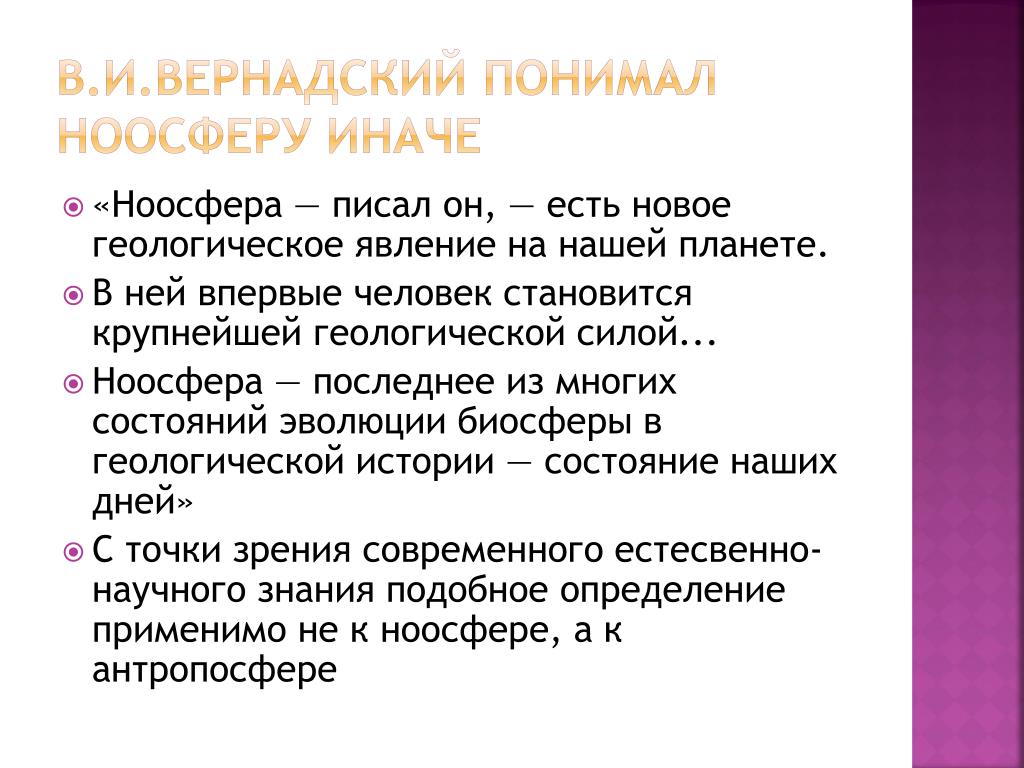 В.И.ВЕРНАДСКИЙ ПОНИМАЛ НООСФЕРУ ИНАЧЕ

«Ноосфера — писал он, — есть новое геологическое явление на нашей планете.

В ней впервые человек становится крупнейшей геологической силой...

Ноосфера — последнее из многих состояний эволюции биосферы в геологической истории — состояние наших дней»

С точки зрения современного естесвенно-научного знания подобное определение применимо не к ноосфере, а к антропосфере